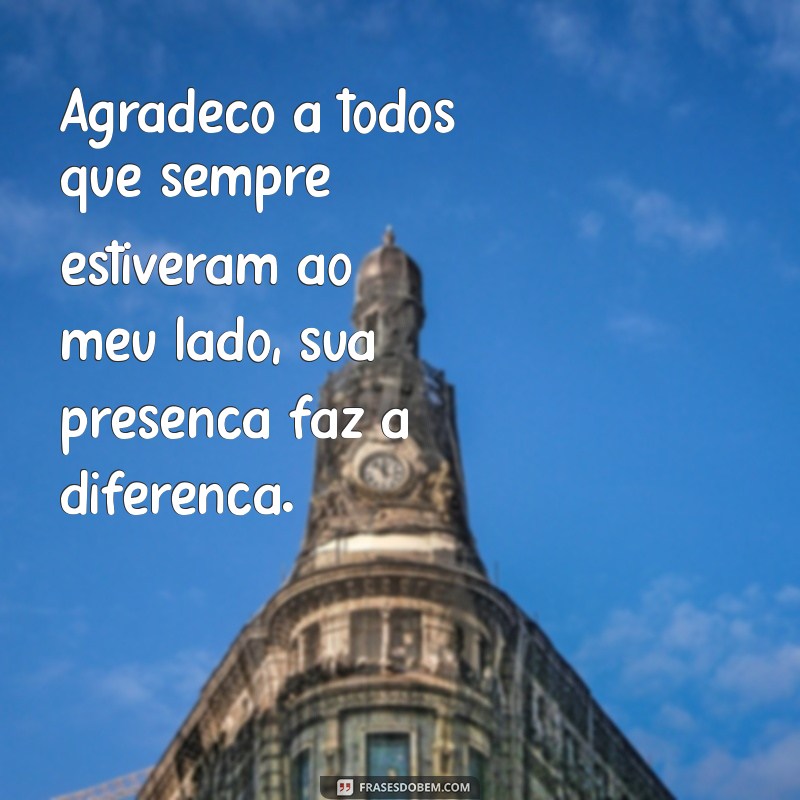 Agradeco a todos que sempre estiveram ao meu lado, sua presenca faz a diferenca.

FRASESDOBEM.COM